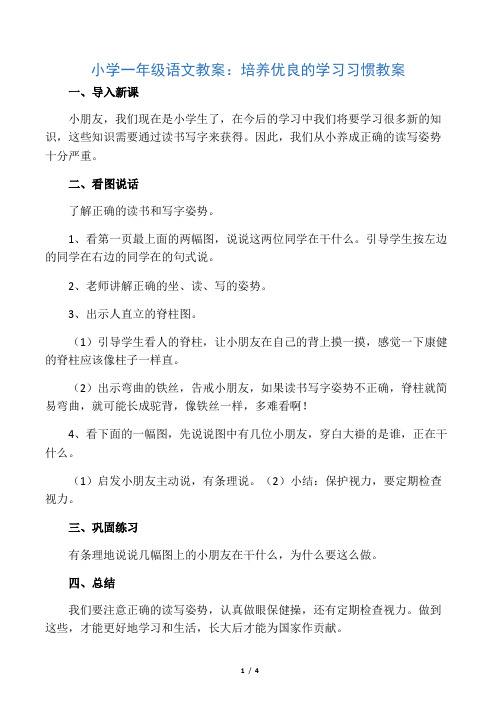 小学一年级语文教案：培养优良的学习习惯教案

一、导入新课

小朋友，我们现在是小学生了，在今后的学习中我们将要学习很多新的知识，这些知识需要通过读书写字来获得。因此，我们从小养成正确的读写姿势十分严重。

二、看图说话

了解正确的读书和写字姿势。

1、看第一页最上面的两幅图，说说这两位同学在干什么。引导学生按左边的同学在右边的同学在的句式说。

2、老师讲解正确的坐、读、写的姿势。

3、出示人直立的脊柱图。

（1）引导学生看人的脊柱，让小朋友在自己的背上摸一摸，感觉一下康健的脊柱应该像柱子一样直。

（2）出示弯曲的铁丝，告戒小朋友，如果读书写字姿势不正确，脊柱就简易弯曲，就可能长成驼背，像铁丝一样，多难看啊！

4、看下面的一幅图，先说说图中有几位小朋友，穿白大褂的是谁，正在干什么。

（1）启发小朋友主动说，有条理说。（2）小结：保护视力，要定期检查视力。

三、巩固练习

有条理地说说几幅图上的小朋友在干什么，为什么要这么做。

四、总结

我们要注意正确的读写姿势，认真做眼保健操，还有定期检查视力。做到这些，才能更好地学习和生活，长大后才能为国家作贡献。

1 / 4